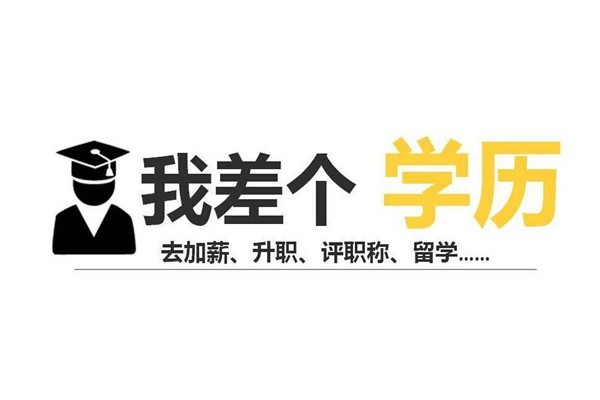 我差个 学历

去加薪、升职、评职称、留学……